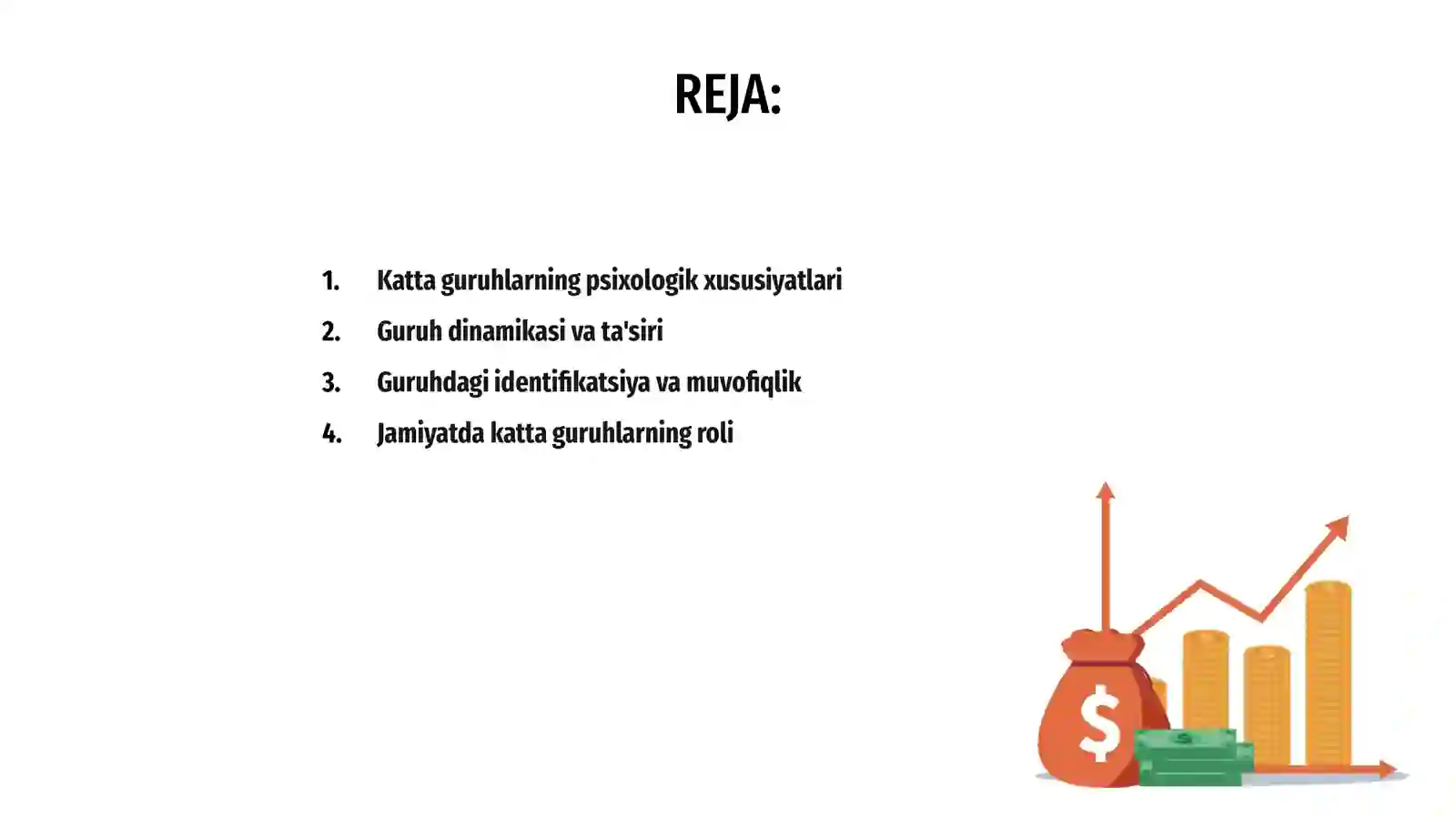 REJA:

1. Katta guruhlarning psixologik xususiyatlari
2. Guruh dinamikasi va ta'siri
3. Guruhdagi identifikatsiya va muvofiqlik
4. Jamiyatda katta guruhlarning roli

$